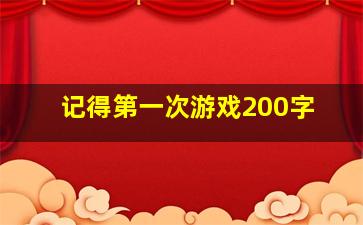 记得第一次游戏200字